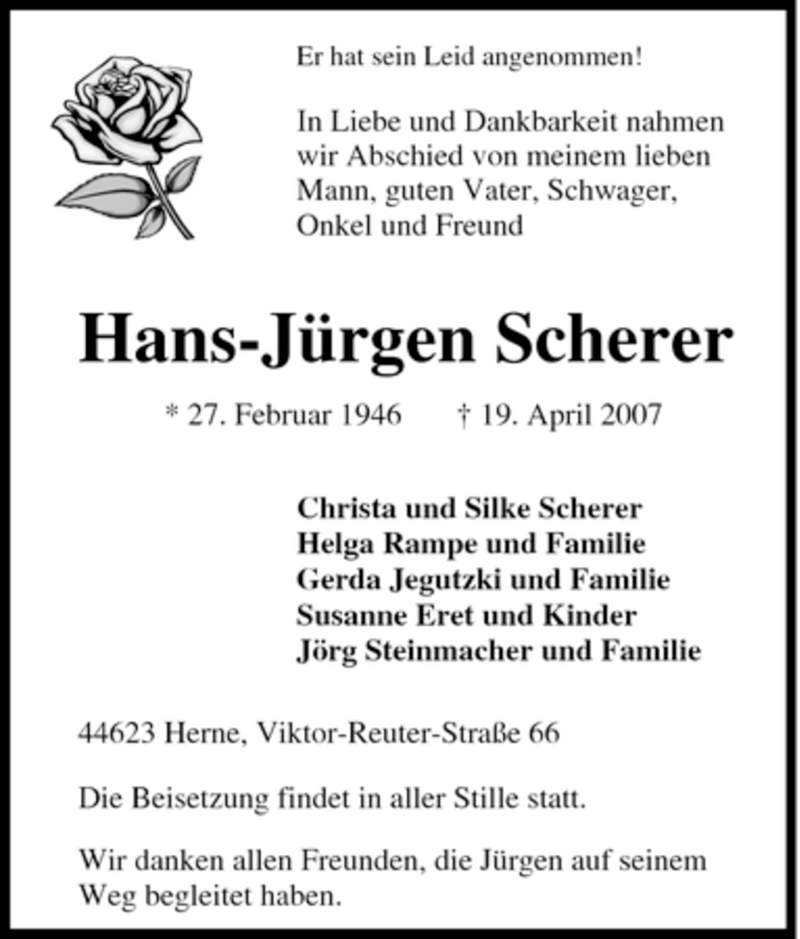 Er hat sein Leid angenommen!

In Liebe und Dankbarkeit nahmen wir Abschied von meinem lieben Mann, guten Vater, Schwager, Onkel und Freund

Hans-Jürgen Scherer

* 27. Februar 1946 † 19. April 2007

Christa und Silke Scherer
Helga Rampe und Familie
Gerda Jegutzki und Familie
Susanne Eret und Kinder
Jörg Steinmacher und Familie

44623 Herne, Viktor-Reuter-Straße 66

Die Beisetzung findet in aller Stille statt.

Wir danken allen Freunden, die Jürgen auf seinem Weg begleitet haben.